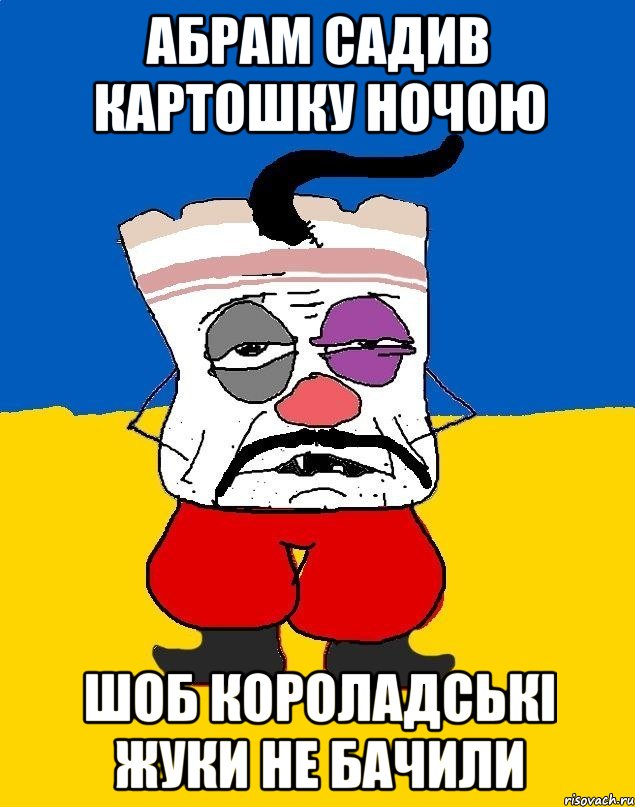 АБРАМ САДИВ КАРТОШКУ НОЧОЮ

ШОБ КОРОЛАДСЬКІ ЖУКИ НЕ БАЧИЛИ

risovach.ru